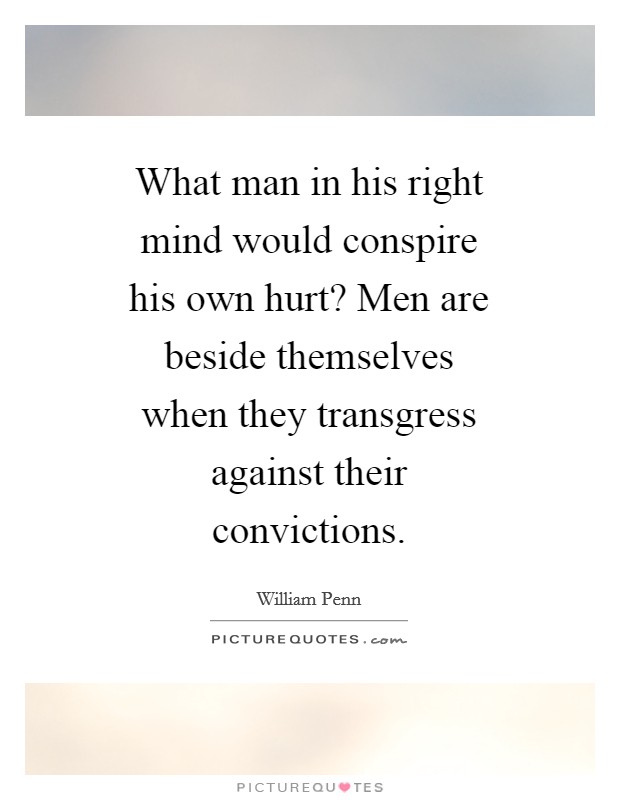 What man in his right mind would conspire his own hurt? Men are beside themselves when they transgress against their convictions.

William Penn

PICTUREQUOTES.com

PICTUREQUOTES